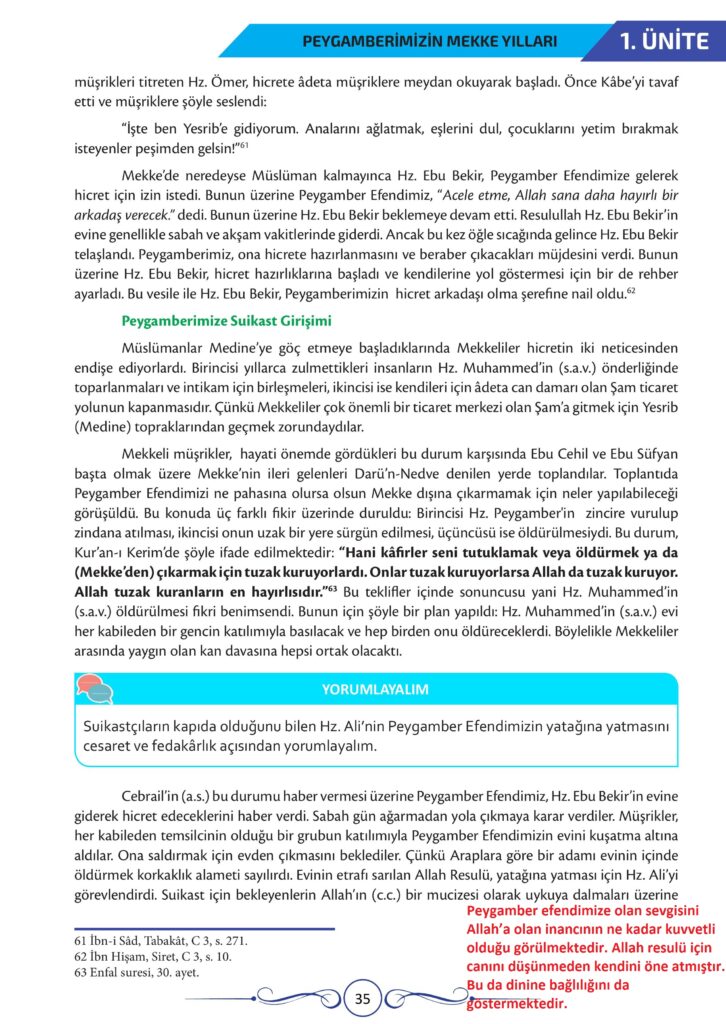 PEYGAMBERİMİZİN MEKKE YILLARI

1. ÜNİTE

müşrikleri titreten Hz. Ömer, hicrete âdeta müşriklere meydan okuyarak başladı. Önce Kâbe'yi tavaf etti ve müşriklere şöyle seslendi:

"İşte ben Yesrib'e gidiyorum. Analarını ağlatmak, eşlerini dul, çocuklarını yetim bırakmak isteyenler peşimden gelsin!"$^{61}$

Mekke'de neredeyse Müslüman kalmayınca Hz. Ebu Bekir, Peygamber Efendimize gelerek hicret için izin istedi. Bunun üzerine Peygamber Efendimiz, "Acele etme, Allah sana daha hayırlı bir arkadaş verecek." dedi. Bunun üzerine Hz. Ebu Bekir beklemeye devam etti. Resulullah Hz. Ebu Bekir'in evine genellikle sabah ve akşam vakitlerinde giderdi. Ancak bu kez öğle sıcağında gelince Hz. Ebu Bekir telaşlandı. Peygamberimiz, ona hicrete hazırlanmasını ve beraber çıkacakları müjdesini verdi. Bunun üzerine Hz. Ebu Bekir, hicret hazırlıklarına başladı ve kendilerine yol göstermesi için bir de rehber ayarladı. Bu vesile ile Hz. Ebu Bekir, Peygamberimizin hicret arkadaşı olma şerefine nail oldu.$^{62}$

Peygamberimize Suikast Girişimi

Müslümanlar Medine'ye göç etmeye başladıklarında Mekkeliler hicretin iki neticesinden endişe ediyorlardı. Birincisi yıllarca zulmettikleri insanların Hz. Muhammed'in (s.a.v.) önderliğinde toparlanmaları ve intikam için birleşmeleri, ikincisi ise kendileri için âdeta can damarı olan Şam ticaret yolunun kapanmasıdır. Çünkü Mekkeliler çok önemli bir ticaret merkezi olan Şam'a gitmek için Yesrib (Medine) topraklarından geçmek zorundaydılar.

Mekkeli müşrikler, hayati önemde gördükleri bu durum karşısında Ebu Cehil ve Ebu Süfyan başta olmak üzere Mekke'nin ileri gelenleri Darü'n-Nedve denilen yerde toplandılar. Toplantıda Peygamber Efendimizi ne pahasına olursa olsun Mekke dışına çıkarmamak için neler yapılabileceği görüşüldü. Bu konuda üç farklı fikir üzerinde duruldu: Birincisi Hz. Peygamber'in zincire vurulup zindana atılması, ikincisi onun uzak bir yere sürgün edilmesi, üçüncüsü ise öldürülmesiydi. Bu durum, Kur'an-ı Kerim'de şöyle ifade edilmektedir: "Hani kâfirler seni tutuklamak veya öldürmek ya da (Mekke'den) çıkarmak için tuzak kuruyorlardı. Onlar tuzak kuruyorlarsa Allah da tuzak kuruyor. Allah tuzak kuranların en hayırlısıdır."$^{63}$ Bu teklifler içinde sonuncusu yani Hz. Muhammed'in (s.a.v.) öldürülmesi fikri benimsendi. Bunun için şöyle bir plan yapıldı: Hz. Muhammed'in (s.a.v.) evi her kabileden bir gencin katılımıyla basılacak ve hep birden onu öldüreceklerdi. Böylelikle Mekkeliler arasında yaygın olan kan davasına hepsi ortak olacaktı.

YORUMLAYALIM

Suikastçıların kapıda olduğunu bilen Hz. Ali'nin Peygamber Efendimizin yatağına yatmasını cesaret ve fedakârlık açısından yorumlayalım.

Cebrail'in (a.s.) bu durumu haber vermesi üzerine Peygamber Efendimiz, Hz. Ebu Bekir'in evine giderek hicret edeceklerini haber verdi. Sabah gün ağarmadan yola çıkmaya karar verdiler. Müşrikler, her kabileden temsilcinin olduğu bir grubun katılımıyla Peygamber Efendimizin evini kuşatma altına aldılar. Ona saldırmak için evden çıkmasını beklediler. Çünkü Araplara göre bir adamı evinin içinde öldürmek korkaklık alameti sayılırdı. Evinin etrafı sarılan Allah Resulü, yatağına yatması için Hz. Ali'yi görevlendirdi. Suikast için bekleyenlerin Allah'ın (c.c.) bir mucizesi olarak uykuya dalmaları üzerine

61 İbn-i Sâd, Tabakât, C 3, s. 271.
62 İbn Hişam, Siret, C 3, s. 10.
63 Enfal suresi, 30. ayet.

Peygamber efendimize olan sevgisini Allah'a olan inancının ne kadar kuvvetli olduğu görülmektedir. Allah resulü için canını düşünmeden kendini öne atmıştır. Bu da dinine bağlılığını da göstermektedir.

35